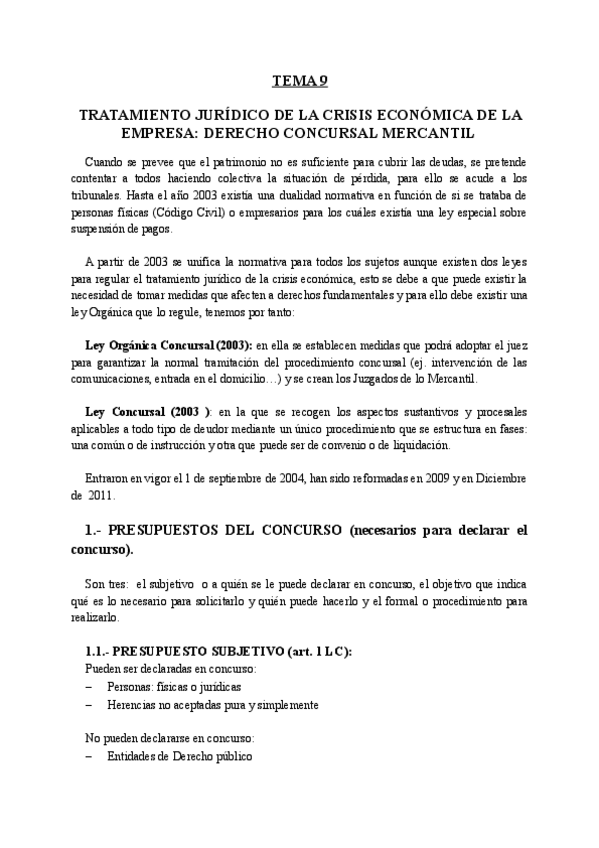 TEMA 9

TRATAMIENTO JURÍDICO DE LA CRISIS ECONÓMICA DE LA EMPRESA: DERECHO CONCURSAL MERCANTIL

Cuando se prevee que el patrimonio no es suficiente para cubrir las deudas, se pretende contentar a todos haciendo colectiva la situación de pérdida, para ello se acude a los tribunales. Hasta el año 2003 existía una dualidad normativa en función de si se trataba de personas físicas (Código Civil) o empresarios para los cuáles existía una ley especial sobre suspensión de pagos.

A partir de 2003 se unifica la normativa para todos los sujetos aunque existen dos leyes para regular el tratamiento jurídico de la crisis económica, esto se debe a que puede existir la necesidad de tomar medidas que afecten a derechos fundamentales y para ello debe existir una ley Orgánica que lo regule, tenemos por tanto:

Ley Orgánica Concursal (2003): en ella se establecen medidas que podrá adoptar el juez para garantizar la normal tramitación del procedimiento concursal (ej. intervención de las comunicaciones, entrada en el domicilio…) y se crean los Juzgados de lo Mercantil.

Ley Concursal (2003 ): en la que se recogen los aspectos sustantivos y procesales aplicables a todo tipo de deudor mediante un único procedimiento que se estructura en fases: una común o de instrucción y otra que puede ser de convenio o de liquidación.

Entraron en vigor el 1 de septiembre de 2004, han sido reformadas en 2009 y en Diciembre de 2011.

1.- PRESUPUESTOS DEL CONCURSO (necesarios para declarar el concurso).

Son tres: el subjetivo o a quién se le puede declarar en concurso, el objetivo que indica qué es lo necesario para solicitarlo y quién puede hacerlo y el formal o procedimiento para realizarlo.

1.1.- PRESUPUESTO SUBJETIVO (art. 1 LC):
Pueden ser declaradas en concurso:
– Personas: físicas o jurídicas
– Herencias no aceptadas pura y simplemente

No pueden declararse en concurso:
– Entidades de Derecho público